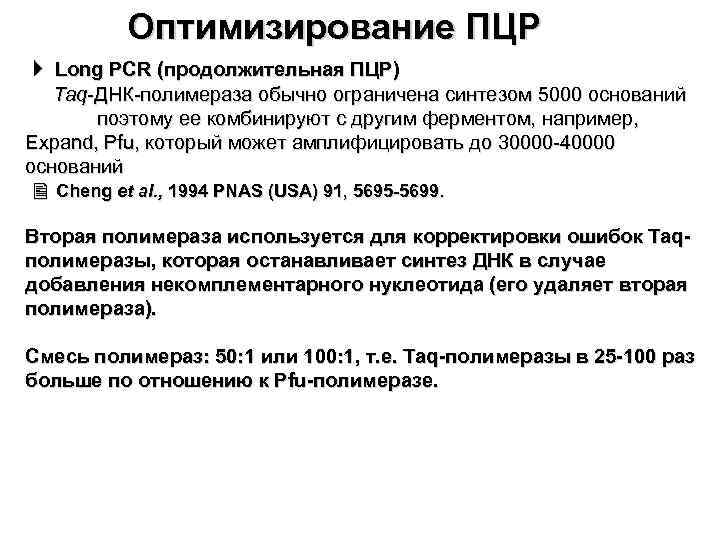 Оптимизирование ПЦР

Long PCR (продолжительная ПЦР)
Taq-ДНК-полимераза обычно ограничена синтезом 5000 оснований поэтому ее комбинируют с другим ферментом, например, Expand, Pfu, который может амплифицировать до 30000-40000 оснований

Cheng et al., 1994 PNAS (USA) 91, 5695-5699.

Вторая полимераза используется для корректировки ошибок Taq-полимеразы, которая останавливает синтез ДНК в случае добавления некомплементарного нуклеотида (его удаляет вторая полимераза).

Смесь полимераз: 50:1 или 100:1, т.е. Taq-полимеразы в 25-100 раз больше по отношению к Pfu-полимеразе.